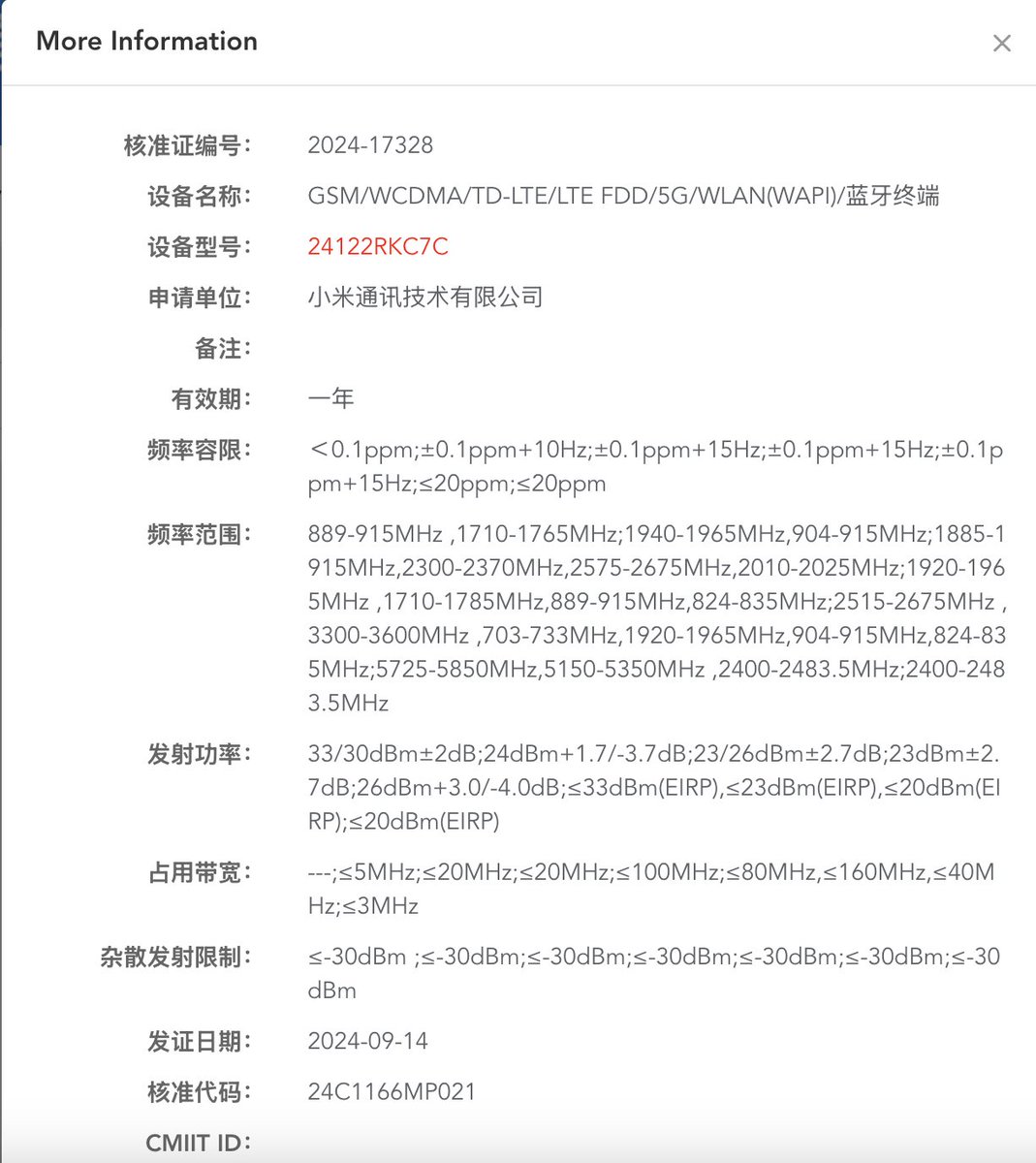 More Information ×

核准证编号: 2024-17328

设备名称: GSM/WCDMA/TD-LTE/LTE FDD/5G/WLAN(WAPI)/蓝牙终端

设备型号: 24122RKC7C

申请单位: 小米通讯技术有限公司

备注:

有效期: 一年

频率容限: ＜0.1ppm;±0.1ppm+10Hz;±0.1ppm+15Hz;±0.1ppm+15Hz;±0.1ppm+15Hz;≤20ppm;≤20ppm

频率范围: 889-915MHz ,1710-1765MHz;1940-1965MHz,904-915MHz;1885-1915MHz,2300-2370MHz,2575-2675MHz,2010-2025MHz;1920-1965MHz ,1710-1785MHz,889-915MHz,824-835MHz;2515-2675MHz ,3300-3600MHz ,703-733MHz,1920-1965MHz,904-915MHz,824-835MHz;5725-5850MHz,5150-5350MHz ,2400-2483.5MHz;2400-2483.5MHz

发射功率: 33/30dBm±2dB;24dBm+1.7/-3.7dB;23/26dBm±2.7dB;23dBm±2.7dB;26dBm+3.0/-4.0dB;≤33dBm(EIRP),≤23dBm(EIRP),≤20dBm(EIRP);≤20dBm(EIRP)

占用带宽: ---;≤5MHz;≤20MHz;≤20MHz;≤100MHz;≤80MHz,≤160MHz,≤40MHz;≤3MHz

杂散发射限制: ≤-30dBm ;≤-30dBm;≤-30dBm;≤-30dBm;≤-30dBm;≤-30dBm;≤-30dBm

发证日期: 2024-09-14

核准代码: 24C1166MP021

CMIIT ID: